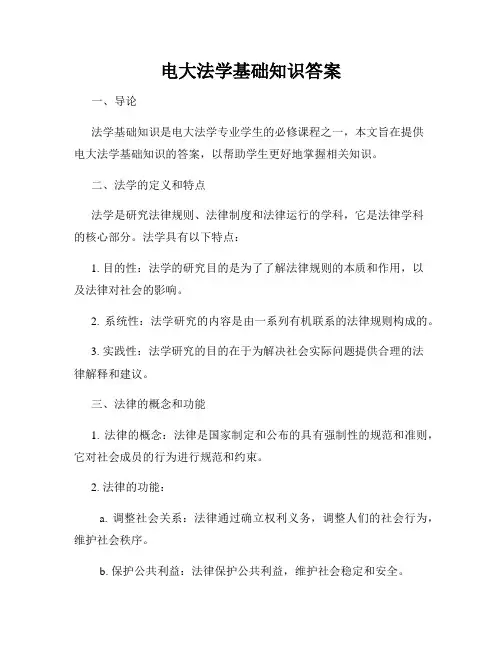 电大法学基础知识答案

一、导论

法学基础知识是电大法学专业学生的必修课程之一，本文旨在提供电大法学基础知识的答案，以帮助学生更好地掌握相关知识。

二、法学的定义和特点

法学是研究法律规则、法律制度和法律运行的学科，它是法律学科的核心部分。法学具有以下特点：

1. 目的性：法学的研究目的是为了了解法律规则的本质和作用，以及法律对社会的影响。

2. 系统性：法学研究的内容是由一系列有机联系的法律规则构成的。

3. 实践性：法学研究的目的在于为解决社会实际问题提供合理的法律解释和建议。

三、法律的概念和功能

1. 法律的概念：法律是国家制定和公布的具有强制性的规范和准则，它对社会成员的行为进行规范和约束。

2. 法律的功能：

a. 调整社会关系：法律通过确立权利义务，调整人们的社会行为，维护社会秩序。

b. 保护公共利益：法律保护公共利益，维护社会稳定和安全。